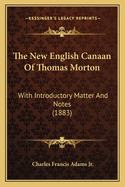 KESSINGER'S LEGACY REPRINTS

The New English Canaan Of Thomas Morton

With Introductory Matter And Notes (1883)

Charles Francis Adams Jr.